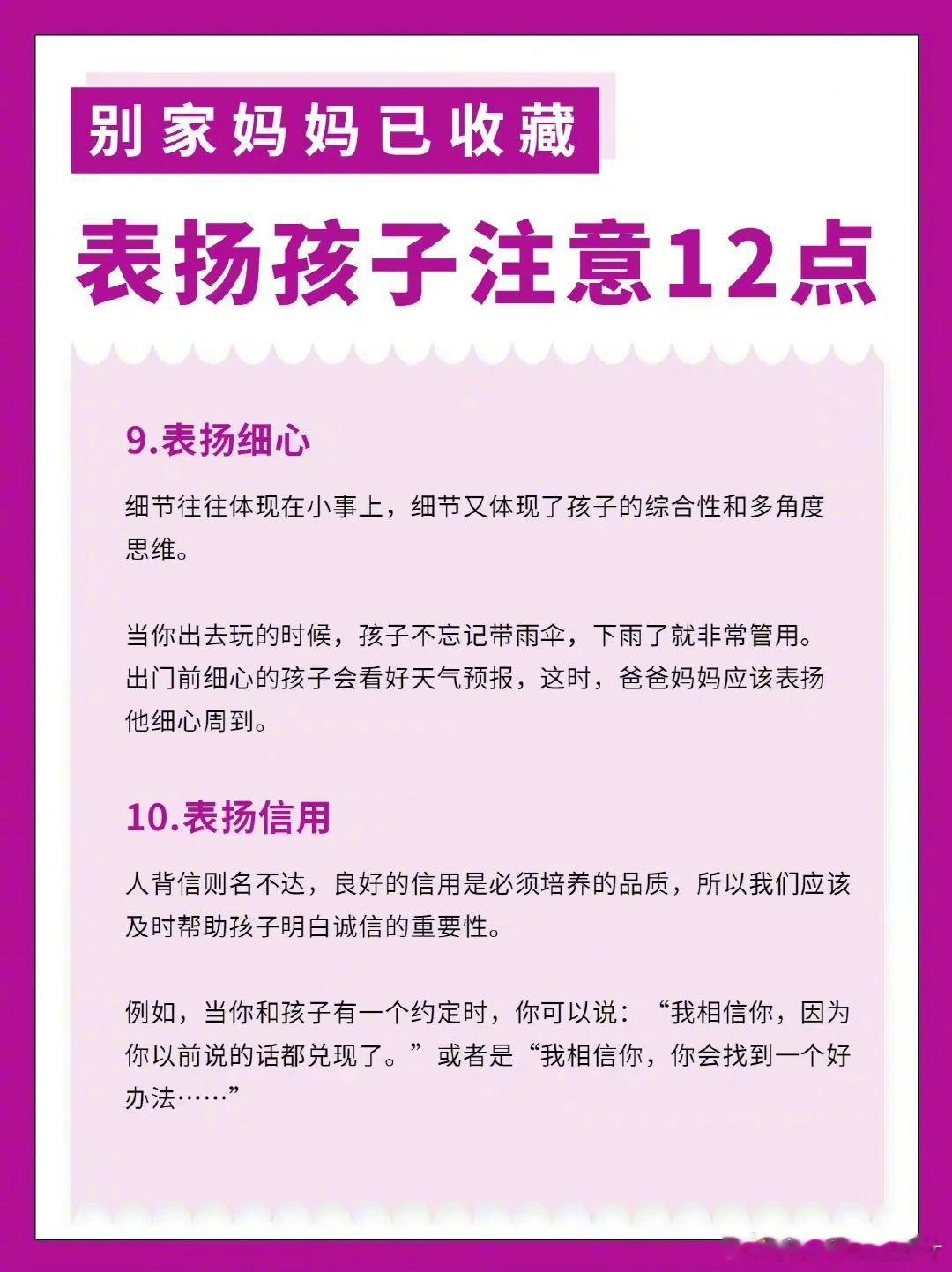 别家妈妈已收藏

表扬孩子注意12点

9.表扬细心

细节往往体现在小事上，细节又体现了孩子的综合性和多角度思维。

当你出去玩的时候，孩子不忘记带雨伞，下雨了就非常管用。出门前细心的孩子会看好天气预报，这时，爸爸妈妈应该表扬他细心周到。

10.表扬信用

人背信则名不达，良好的信用是必须培养的品质，所以我们应该及时帮助孩子明白诚信的重要性。

例如，当你和孩子有一个约定时，你可以说：“我相信你，因为你以前说的话都兑现了。”或者是“我相信你，你会找到一个好办法……”